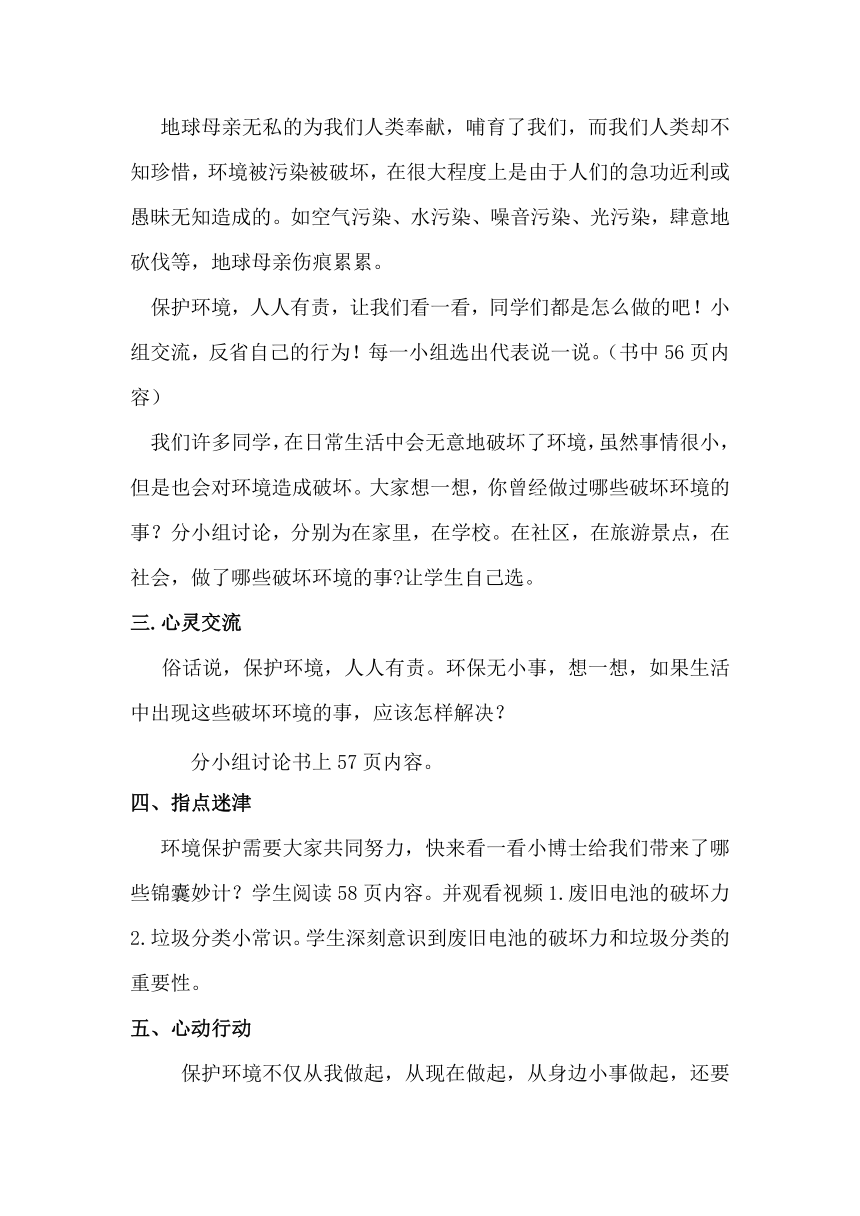 地球母亲无私的为我们人类奉献，哺育了我们，而我们人类却不知珍惜，环境被污染被破坏，在很大程度上是由于人们的急功近利或愚昧无知造成的。如空气污染、水污染、噪音污染、光污染，肆意地砍伐等，地球母亲伤痕累累。

保护环境，人人有责，让我们看一看，同学们都是怎么做的吧！小组交流，反省自己的行为！每一小组选出代表说一说。（书中56页内容）

我们许多同学，在日常生活中会无意地破坏了环境，虽然事情很小，但是也会对环境造成破坏。大家想一想，你曾经做过哪些破坏环境的事？分小组讨论，分别为在家里，在学校。在社区，在旅游景点，在社会，做了哪些破坏环境的事?让学生自己选。

三.心灵交流

俗话说，保护环境，人人有责。环保无小事，想一想，如果生活中出现这些破坏环境的事，应该怎样解决？

分小组讨论书上57页内容。

四、指点迷津

环境保护需要大家共同努力，快来看一看小博士给我们带来了哪些锦囊妙计？学生阅读58页内容。并观看视频1.废旧电池的破坏力2.垃圾分类小常识。学生深刻意识到废旧电池的破坏力和垃圾分类的重要性。

五、心动行动

保护环境不仅从我做起，从现在做起，从身边小事做起，还要